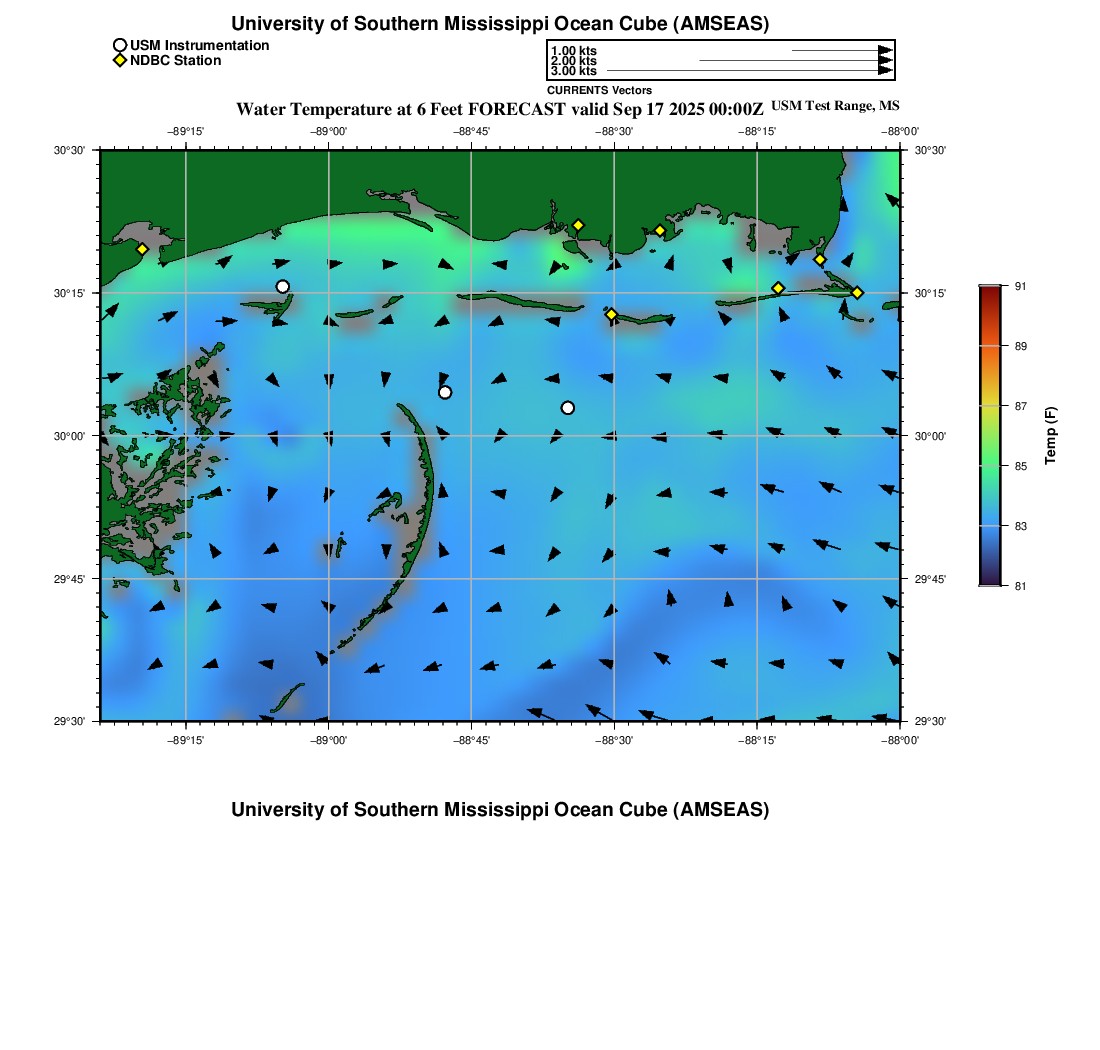 University of Southern Mississippi Ocean Cube (AMSEAS)

USM Instrumentation
NDBC Station

1.00 kts
2.00 kts
3.00 kts
CURRENTS Vectors

Water Temperature at 6 Feet FORECAST valid Sep 17 2025 00:00Z USM Test Range, MS

−89°15' −89°00' −88°45' −88°30' −88°15' −88°00'

30°30'
30°15'
30°00'
29°45'
29°30'

30°30'
30°15'
30°00'
29°45'
29°30'

−89°15' −89°00' −88°45' −88°30' −88°15' −88°00'

91
89
87
85
83
81
Temp (F)

University of Southern Mississippi Ocean Cube (AMSEAS)